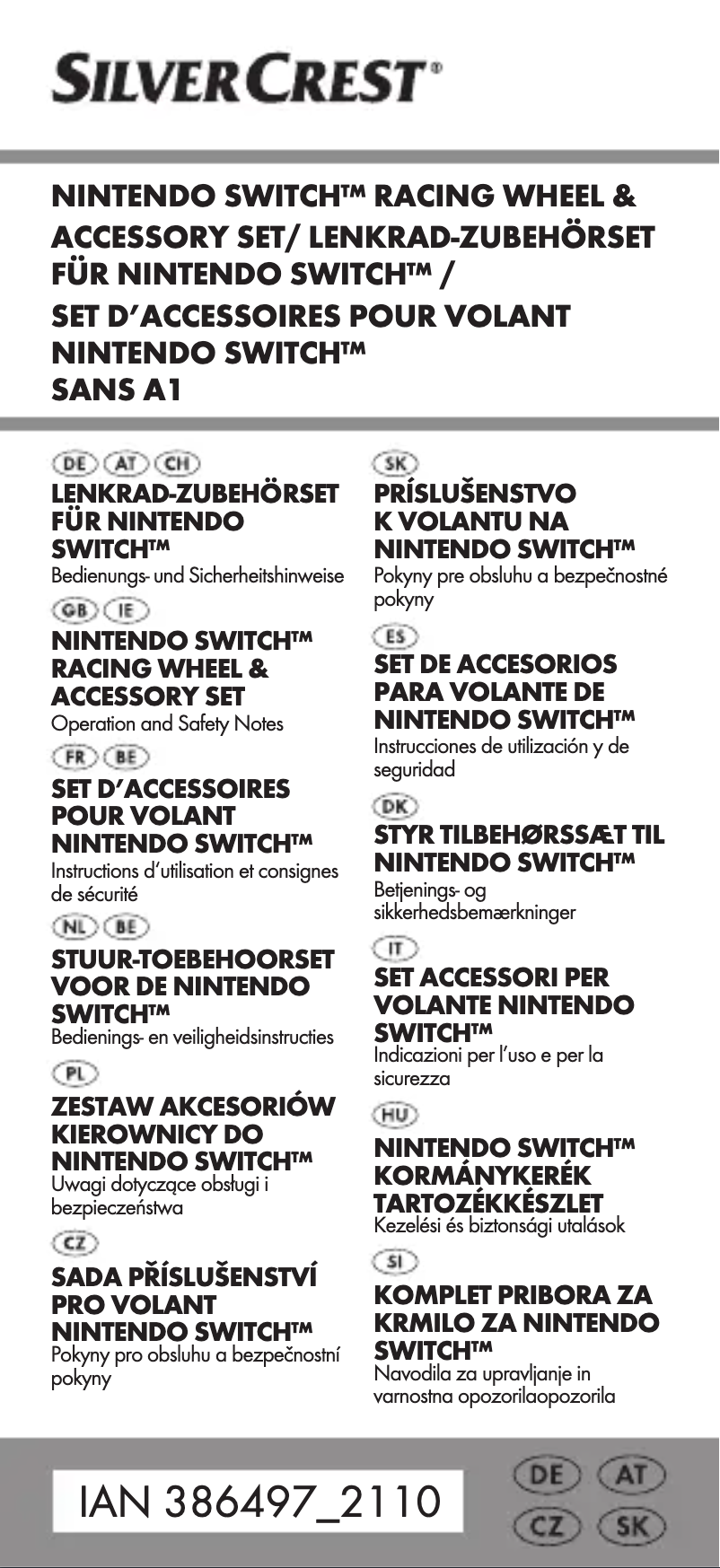 SILVERCREST®

NINTENDO SWITCH™ RACING WHEEL & ACCESSORY SET/ LENKRAD-ZUBEHÖRSET FÜR NINTENDO SWITCH™ / SET D'ACCESSOIRES POUR VOLANT NINTENDO SWITCH™
SANS A1

DE AT CH
LENKRAD-ZUBEHÖRSET FÜR NINTENDO SWITCH™
Bedienungs- und Sicherheitshinweise

GB IE
NINTENDO SWITCH™ RACING WHEEL & ACCESSORY SET
Operation and Safety Notes

FR BE
SET D'ACCESSOIRES POUR VOLANT NINTENDO SWITCH™
Instructions d'utilisation et consignes de sécurité

NL BE
STUUR-TOEBEHOORSET VOOR DE NINTENDO SWITCH™
Bedienings- en veiligheidsinstructies

PL
ZESTAW AKCESORIÓW KIEROWNICY DO NINTENDO SWITCH™
Uwagi dotyczące obsługi i bezpieczeństwa

CZ
SADA PŘÍSLUŠENSTVÍ PRO VOLANT NINTENDO SWITCH™
Pokyny pro obsluhu a bezpečnostní pokyny

SK
PRÍSLUŠENSTVO K VOLANTU NA NINTENDO SWITCH™
Pokyny pre obsluhu a bezpečnostné pokyny

ES
SET DE ACCESORIOS PARA VOLANTE DE NINTENDO SWITCH™
Instrucciones de utilización y de seguridad

DK
STYR TILBEHØRSSÆT TIL NINTENDO SWITCH™
Betjenings- og sikkerhedsbemærkninger

IT
SET ACCESSORI PER VOLANTE NINTENDO SWITCH™
Indicazioni per l'uso e per la sicurezza

HU
NINTENDO SWITCH™ KORMÁNYKERÉK TARTOZÉKKÉSZLET
Kezelési és biztonsági utalások

SI
KOMPLET PRIBORA ZA KRMILO ZA NINTENDO SWITCH™
Navodila za upravljanje in varnostna opozorilaopozorila

IAN 386497_2110

DE AT
CZ SK